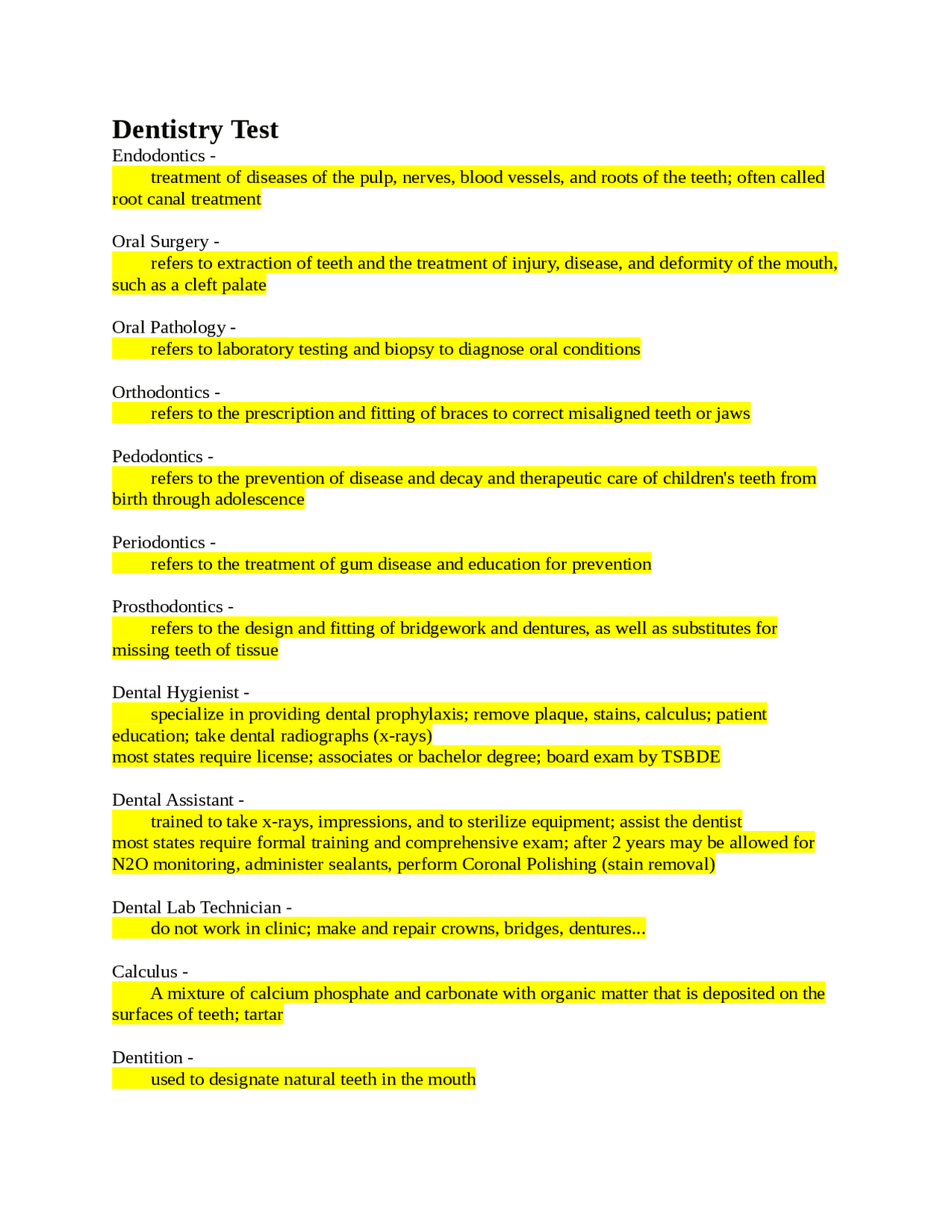 Dentistry Test
Endodontics -
treatment of diseases of the pulp, nerves, blood vessels, and roots of the teeth; often called root canal treatment

Oral Surgery -
refers to extraction of teeth and the treatment of injury, disease, and deformity of the mouth, such as a cleft palate

Oral Pathology -
refers to laboratory testing and biopsy to diagnose oral conditions

Orthodontics -
refers to the prescription and fitting of braces to correct misaligned teeth or jaws

Pedodontics -
refers to the prevention of disease and decay and therapeutic care of children's teeth from birth through adolescence

Periodontics -
refers to the treatment of gum disease and education for prevention

Prosthodontics -
refers to the design and fitting of bridgework and dentures, as well as substitutes for missing teeth of tissue

Dental Hygienist -
specialize in providing dental prophylaxis; remove plaque, stains, calculus; patient education; take dental radiographs (x-rays)
most states require license; associates or bachelor degree; board exam by TSBDE

Dental Assistant -
trained to take x-rays, impressions, and to sterilize equipment; assist the dentist
most states require formal training and comprehensive exam; after 2 years may be allowed for N2O monitoring, administer sealants, perform Coronal Polishing (stain removal)

Dental Lab Technician -
do not work in clinic; make and repair crowns, bridges, dentures...

Calculus -
A mixture of calcium phosphate and carbonate with organic matter that is deposited on the surfaces of teeth; tartar

Dentition -
used to designate natural teeth in the mouth